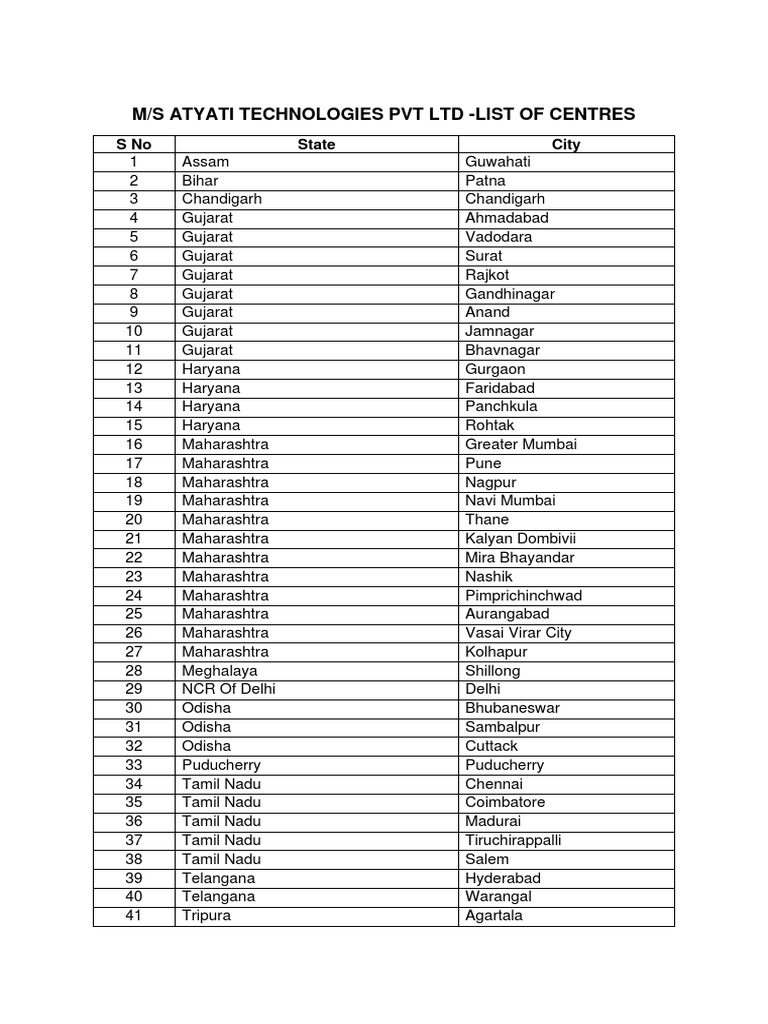 M/S ATYATI TECHNOLOGIES PVT LTD -LIST OF CENTRES

| S No | State | City |
|---|---|---|
| 1 | Assam | Guwahati |
| 2 | Bihar | Patna |
| 3 | Chandigarh | Chandigarh |
| 4 | Gujarat | Ahmadabad |
| 5 | Gujarat | Vadodara |
| 6 | Gujarat | Surat |
| 7 | Gujarat | Rajkot |
| 8 | Gujarat | Gandhinagar |
| 9 | Gujarat | Anand |
| 10 | Gujarat | Jamnagar |
| 11 | Gujarat | Bhavnagar |
| 12 | Haryana | Gurgaon |
| 13 | Haryana | Faridabad |
| 14 | Haryana | Panchkula |
| 15 | Haryana | Rohtak |
| 16 | Maharashtra | Greater Mumbai |
| 17 | Maharashtra | Pune |
| 18 | Maharashtra | Nagpur |
| 19 | Maharashtra | Navi Mumbai |
| 20 | Maharashtra | Thane |
| 21 | Maharashtra | Kalyan Dombivii |
| 22 | Maharashtra | Mira Bhayandar |
| 23 | Maharashtra | Nashik |
| 24 | Maharashtra | Pimprichinchwad |
| 25 | Maharashtra | Aurangabad |
| 26 | Maharashtra | Vasai Virar City |
| 27 | Maharashtra | Kolhapur |
| 28 | Meghalaya | Shillong |
| 29 | NCR Of Delhi | Delhi |
| 30 | Odisha | Bhubaneswar |
| 31 | Odisha | Sambalpur |
| 32 | Odisha | Cuttack |
| 33 | Puducherry | Puducherry |
| 34 | Tamil Nadu | Chennai |
| 35 | Tamil Nadu | Coimbatore |
| 36 | Tamil Nadu | Madurai |
| 37 | Tamil Nadu | Tiruchirappalli |
| 38 | Tamil Nadu | Salem |
| 39 | Telangana | Hyderabad |
| 40 | Telangana | Warangal |
| 41 | Tripura | Agartala |